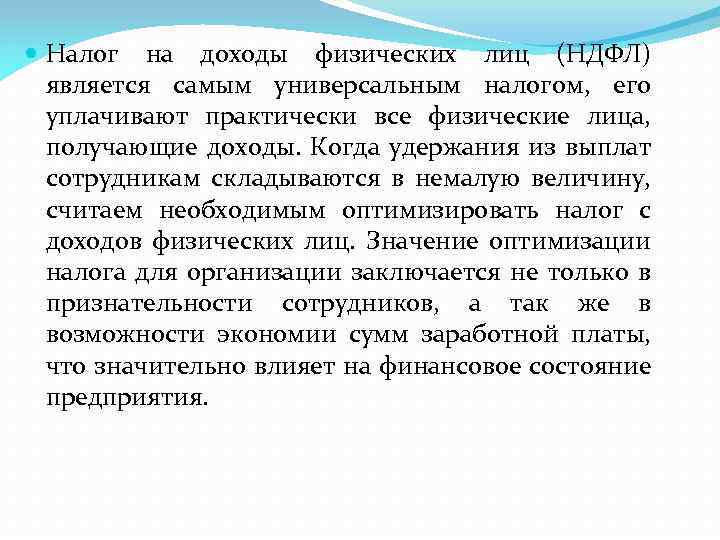 Налог на доходы физических лиц (НДФЛ) является самым универсальным налогом, его уплачивают практически все физические лица, получающие доходы. Когда удержания из выплат сотрудникам складываются в немалую величину, считаем необходимым оптимизировать налог с доходов физических лиц. Значение оптимизации налога для организации заключается не только в признательности сотрудников, а так же в возможности экономии сумм заработной платы, что значительно влияет на финансовое состояние предприятия.